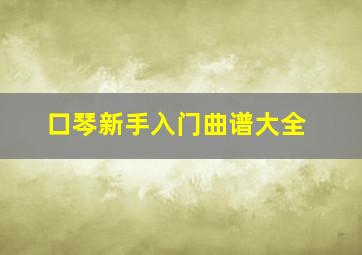 口琴新手入门曲谱大全